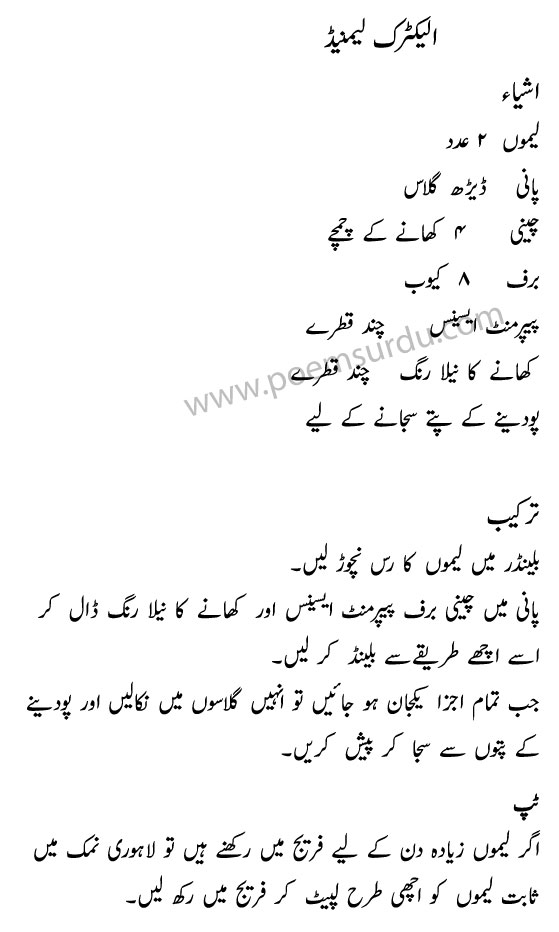 الیکٹرک لیمنیڈ

اشیاء

لیموں ۲ عدد

پانی ڈیڑھ گلاس

چینی ۴ کھانے کے چمچے

برف ۸ کیوب

پیپرمنٹ ایسنس چند قطرے

کھانے کا نیلا رنگ چند قطرے

پودینے کے پتے سجانے کے لیے

ترکیب

بلینڈر میں لیموں کا رس نچوڑ لیں۔

پانی میں چینی برف پیپرمنٹ ایسنس اور کھانے کا نیلا رنگ ڈال کر اسے اچھے طریقے سے بلینڈ کر لیں۔

جب تمام اجزا یکجان ہو جائیں تو انہیں گلاسوں میں نکالیں اور پودینے کے پتوں سے سجا کر پیش کریں۔

ٹپ

اگر لیموں زیادہ دن کے لیے فریج میں رکھنے ہیں تو لاہوری نمک میں ثابت لیموں کو اچھی طرح لپیٹ کر فریج میں رکھ لیں۔

www.poemsurdu.com